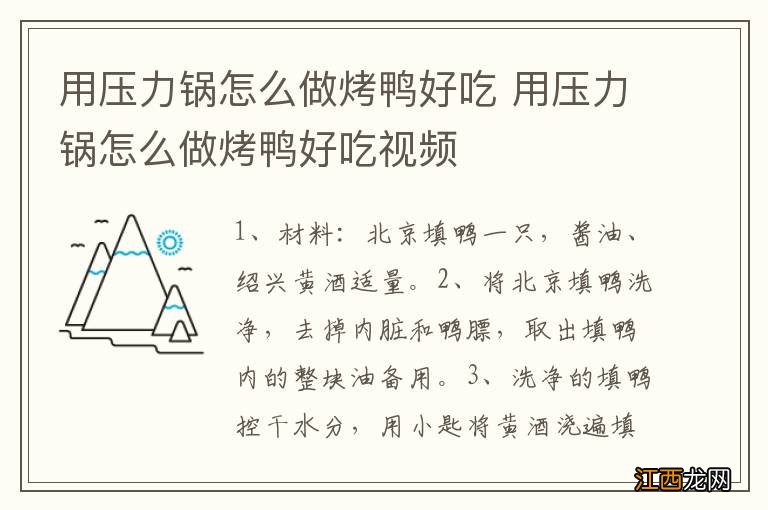 用压力锅怎么做烤鸭好吃 用压力锅怎么做烤鸭好吃视频

1、材料：北京填鸭一只，酱油、绍兴黄酒适量。2、将北京填鸭洗净，去掉内脏和鸭膘，取出填鸭内的整块油备用。3、洗净的填鸭控干水分，用小匙将黄酒浇遍填

江西龙网